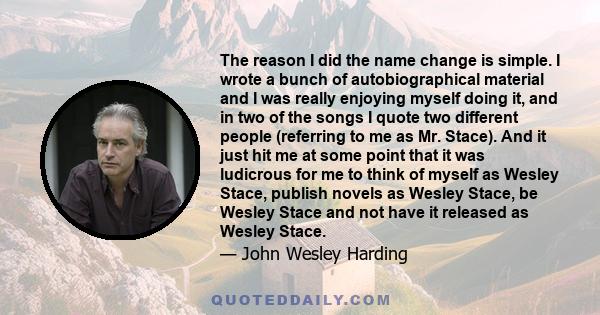 The reason I did the name change is simple. I wrote a bunch of autobiographical material and I was really enjoying myself doing it, and in two of the songs I quote two different people (referring to me as Mr. Stace). And it just hit me at some point that it was ludicrous for me to think of myself as Wesley Stace, publish novels as Wesley Stace, be Wesley Stace and not have it released as Wesley Stace.

— John Wesley Harding

QUOTEDDAILY.COM